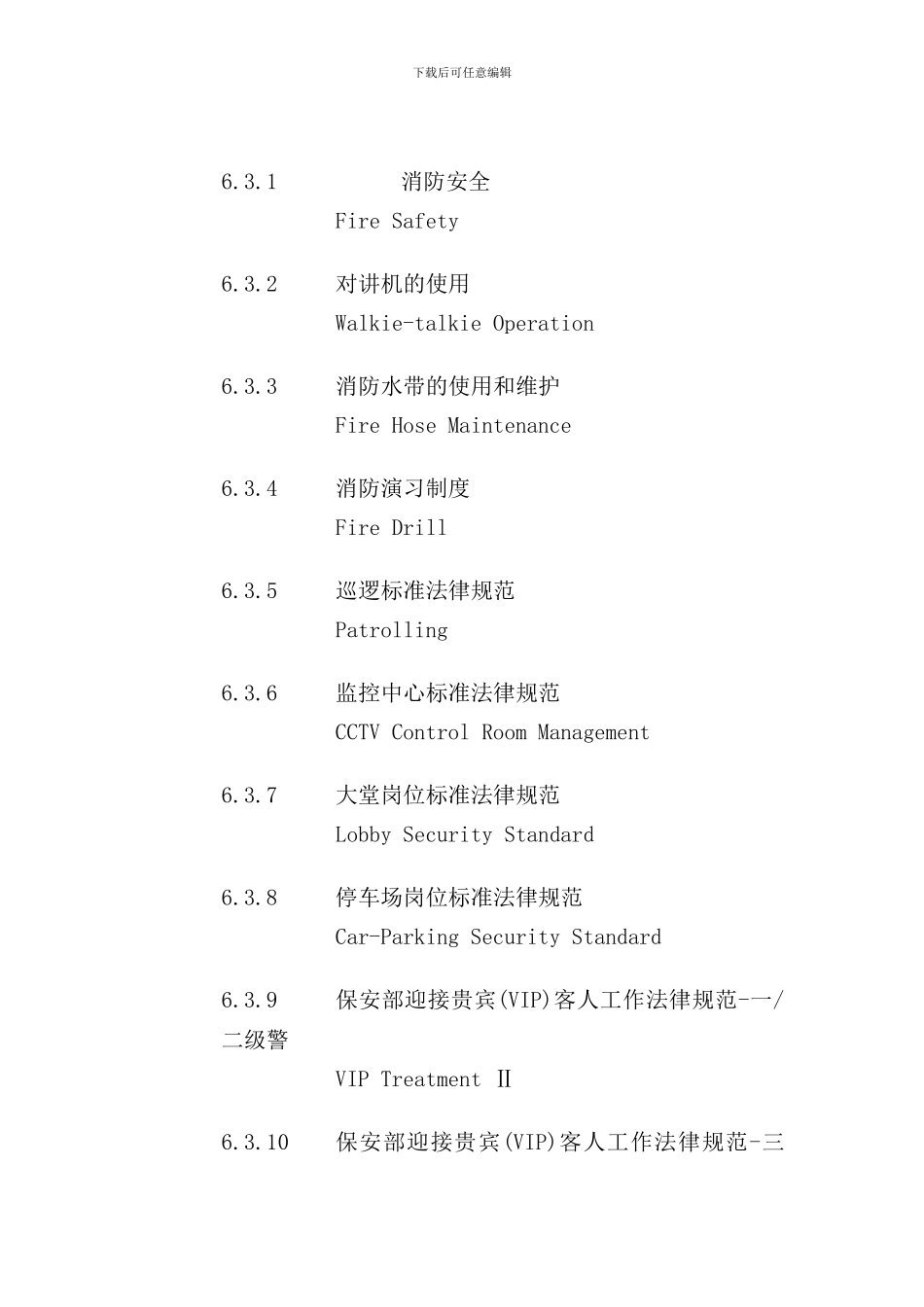 下载后可任意编辑

6.3.1 消防安全
Fire Safety

6.3.2 对讲机的使用
Walkie-talkie Operation

6.3.3 消防水带的使用和维护
Fire Hose Maintenance

6.3.4 消防演习制度
Fire Drill

6.3.5 巡逻标准法律规范
Patrolling

6.3.6 监控中心标准法律规范
CCTV Control Room Management

6.3.7 大堂岗位标准法律规范
Lobby Security Standard

6.3.8 停车场岗位标准法律规范
Car-Parking Security Standard

6.3.9 保安部迎接贵宾(VIP)客人工作法律规范-一/二级警
VIP Treatment Ⅱ

6.3.10 保安部迎接贵宾(VIP)客人工作法律规范-三